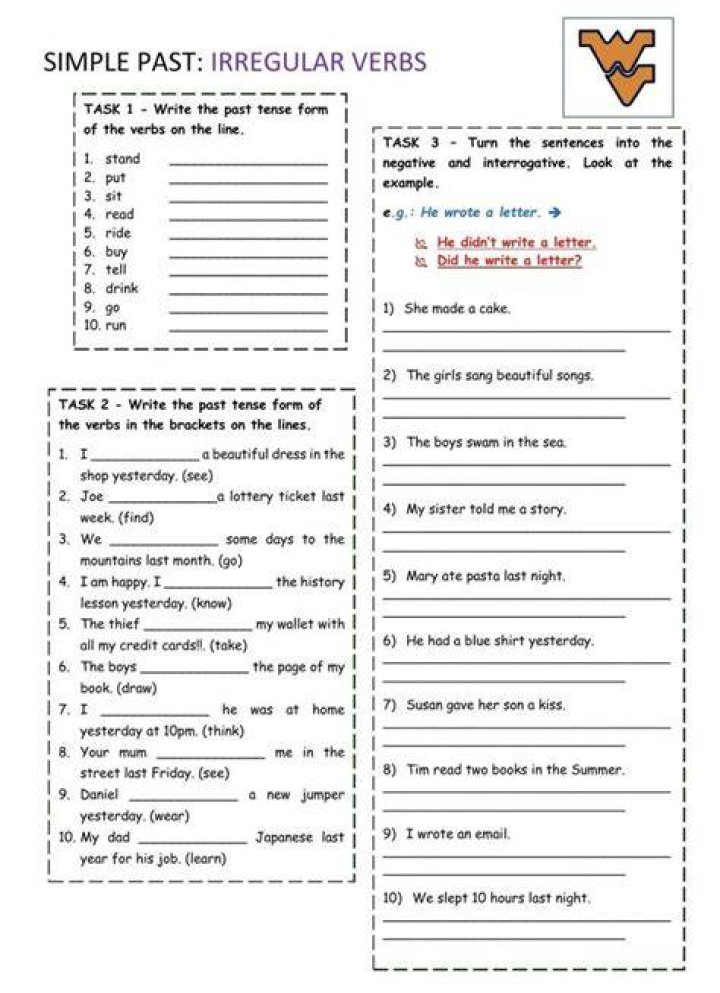 SIMPLE PAST: IRREGULAR VERBS

TASK 1 - Write the past tense form of the verbs on the line.

1. stand ____
2. put ____
3. sit ____
4. read ____
5. ride ____
6. buy ____
7. tell ____
8. drink ____
9. go ____
10. run ____

TASK 2 - Write the past tense form of the verbs in the brackets on the lines.

1. I ____ a beautiful dress in the shop yesterday. (see)
2. Joe ____ a lottery ticket last week. (find)
3. We ____ some days to the mountains last month. (go)
4. I am happy. I ____ the history lesson yesterday. (know)
5. The thief ____ my wallet with all my credit cards!!. (take)
6. The boys ____ the page of my book. (draw)
7. I ____ he was at home yesterday at 10pm. (think)
8. Your mum ____ me in the street last Friday. (see)
9. Daniel ____ a new jumper yesterday. (wear)
10. My dad ____ Japanese last year for his job. (learn)

TASK 3 - Turn the sentences into the negative and interrogative. Look at the example.

e.g.: He wrote a letter. →

He didn't write a letter.
Did he write a letter?

1) She made a cake.
____
____

2) The girls sang beautiful songs.
____
____

3) The boys swam in the sea.
____
____

4) My sister told me a story.
____
____

5) Mary ate pasta last night.
____
____

6) He had a blue shirt yesterday.
____
____

7) Susan gave her son a kiss.
____
____

8) Tim read two books in the Summer.
____
____

9) I wrote an email.
____
____

10) We slept 10 hours last night.
____
____